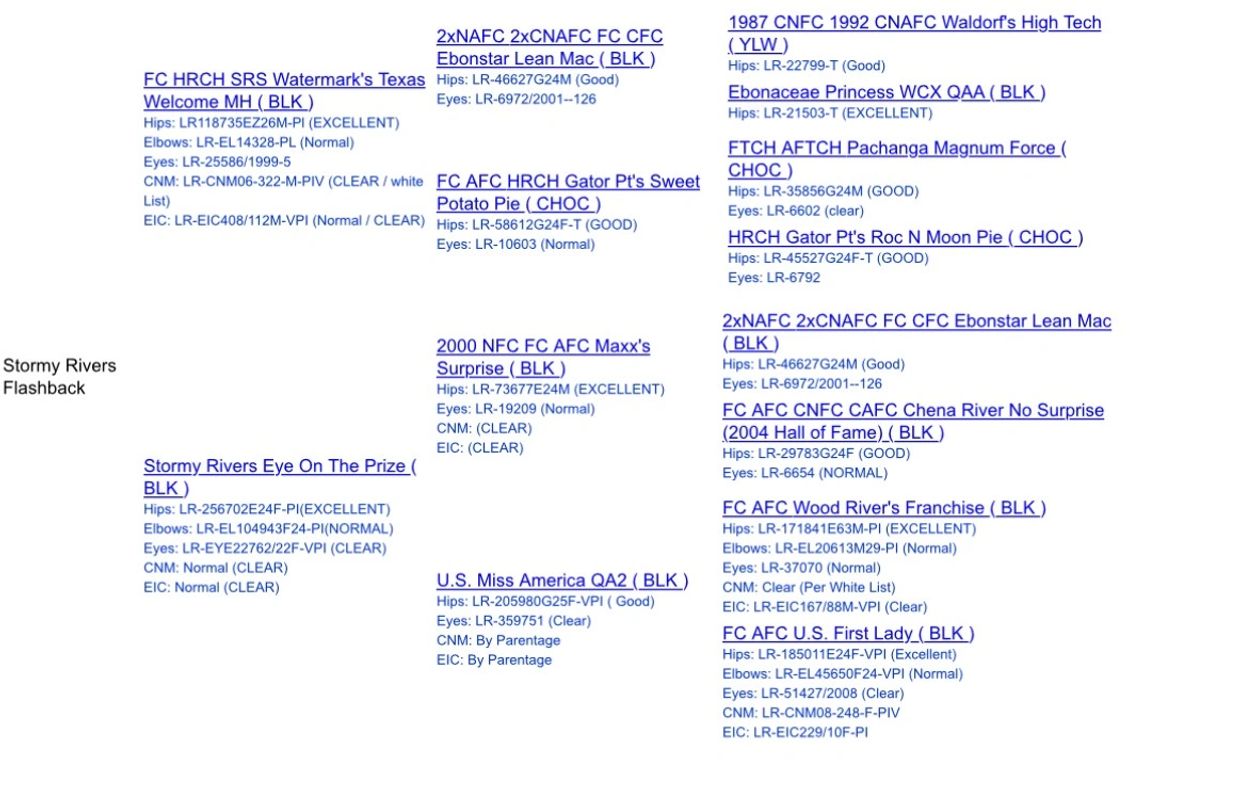 Stormy Rivers Flashback

FC HRCH SRS Watermark's Texas Welcome MH ( BLK )
Hips: LR118735EZ26M-PI (EXCELLENT)
Elbows: LR-EL14328-PL (Normal)
Eyes: LR-25586/1999-5
CNM: LR-CNM06-322-M-PIV (CLEAR / white List)
EIC: LR-EIC408/112M-VPI (Normal / CLEAR)

Stormy Rivers Eye On The Prize ( BLK )
Hips: LR-256702E24F-PI(EXCELLENT)
Elbows: LR-EL104943F24-PI(NORMAL)
Eyes: LR-EYE22762/22F-VPI (CLEAR)
CNM: Normal (CLEAR)
EIC: Normal (CLEAR)

2xNAFC 2xCNAFC FC CFC Ebonstar Lean Mac ( BLK )
Hips: LR-46627G24M (Good)
Eyes: LR-6972/2001--126

FC AFC HRCH Gator Pt's Sweet Potato Pie ( CHOC )
Hips: LR-58612G24F-T (GOOD)
Eyes: LR-10603 (Normal)

2000 NFC FC AFC Maxx's Surprise ( BLK )
Hips: LR-73677E24M (EXCELLENT)
Eyes: LR-19209 (Normal)
CNM: (CLEAR)
EIC: (CLEAR)

U.S. Miss America QA2 ( BLK )
Hips: LR-205980G25F-VPI ( Good)
Eyes: LR-359751 (Clear)
CNM: By Parentage
EIC: By Parentage

1987 CNFC 1992 CNAFC Waldorf's High Tech ( YLW )
Hips: LR-22799-T (Good)

Ebonaceae Princess WCX QAA ( BLK )
Hips: LR-21503-T (EXCELLENT)

FTCH AFTCH Pachanga Magnum Force ( CHOC )
Hips: LR-35856G24M (GOOD)
Eyes: LR-6602 (clear)

HRCH Gator Pt's Roc N Moon Pie ( CHOC )
Hips: LR-45527G24F-T (GOOD)
Eyes: LR-6792

2xNAFC 2xCNAFC FC CFC Ebonstar Lean Mac ( BLK )
Hips: LR-46627G24M (Good)
Eyes: LR-6972/2001--126

FC AFC CNFC CAFC Chena River No Surprise (2004 Hall of Fame) ( BLK )
Hips: LR-29783G24F (GOOD)
Eyes: LR-6654 (NORMAL)

FC AFC Wood River's Franchise ( BLK )
Hips: LR-171841E63M-PI (EXCELLENT)
Elbows: LR-EL20613M29-PI (Normal)
Eyes: LR-37070 (Normal)
CNM: Clear (Per White List)
EIC: LR-EIC167/88M-VPI (Clear)

FC AFC U.S. First Lady ( BLK )
Hips: LR-185011E24F-VPI (Excellent)
Elbows: LR-EL45650F24-VPI (Normal)
Eyes: LR-51427/2008 (Clear)
CNM: LR-CNM08-248-F-PIV
EIC: LR-EIC229/10F-PI